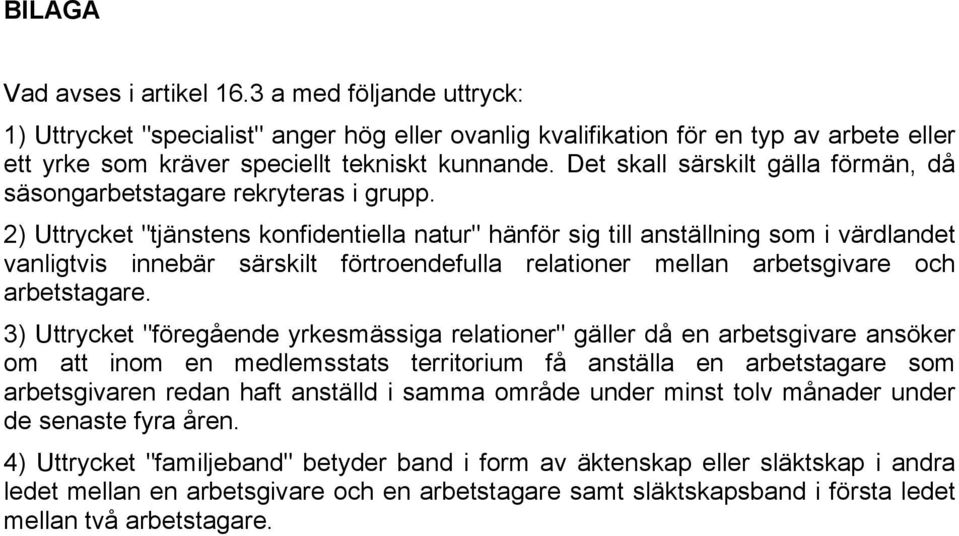 BILAGA

Vad avses i artikel 16.3 a med följande uttryck:

1) Uttrycket "specialist" anger hög eller ovanlig kvalifikation för en typ av arbete eller ett yrke som kräver speciellt tekniskt kunnande. Det skall särskilt gälla förmän, då säsongarbetstagare rekryteras i grupp.

2) Uttrycket "tjänstens konfidentiella natur" hänför sig till anställning som i värdlandet vanligtvis innebär särskilt förtroendefulla relationer mellan arbetsgivare och arbetstagare.

3) Uttrycket "föregående yrkesmässiga relationer" gäller då en arbetsgivare ansöker om att inom en medlemsstats territorium få anställa en arbetstagare som arbetsgivaren redan haft anställd i samma område under minst tolv månader under de senaste fyra åren.

4) Uttrycket "familjeband" betyder band i form av äktenskap eller släktskap i andra ledet mellan en arbetsgivare och en arbetstagare samt släktskapsband i första ledet mellan två arbetstagare.